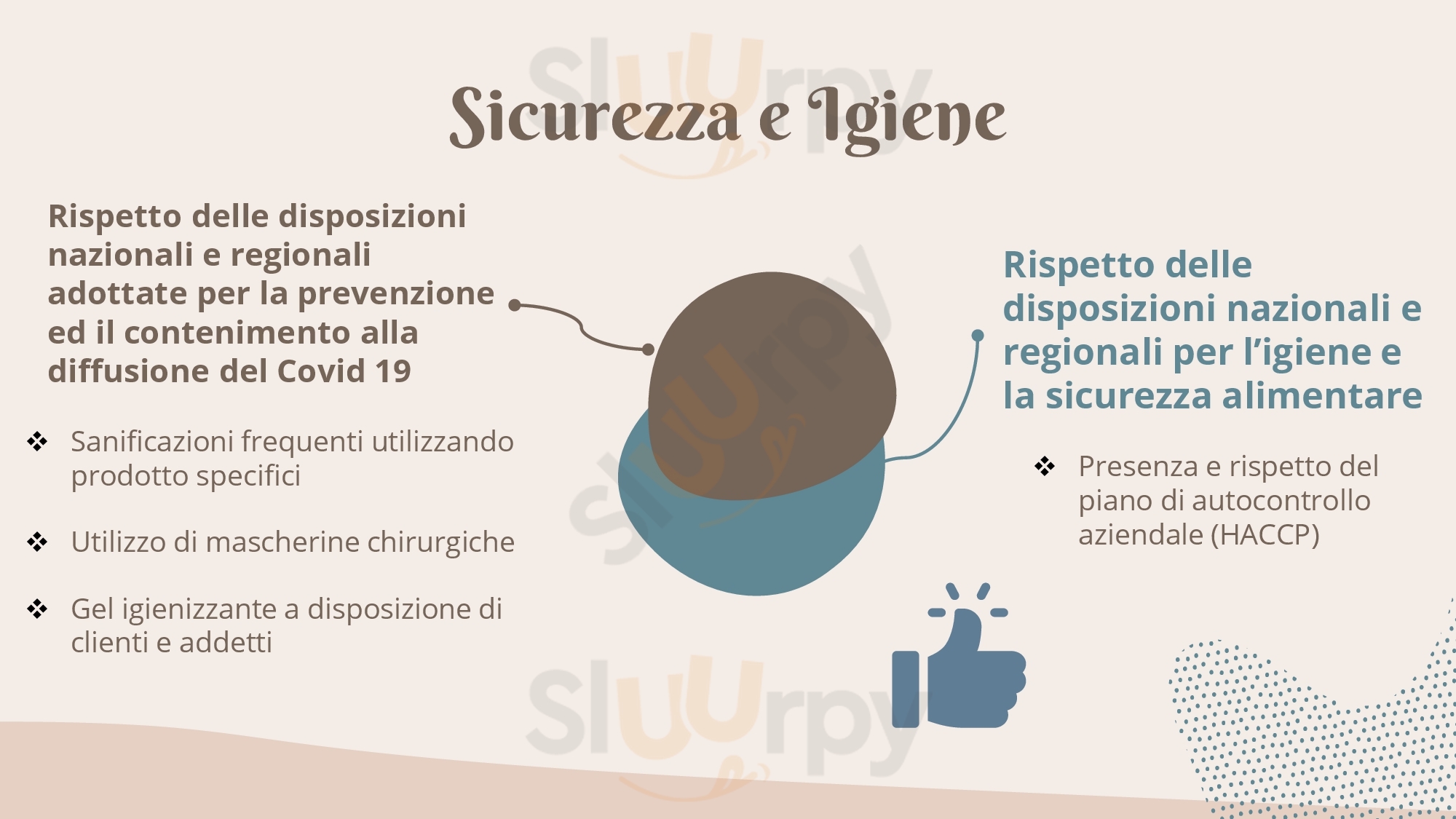 Sicurezza e Igiene

Rispetto delle disposizioni nazionali e regionali adottate per la prevenzione ed il contenimento alla diffusione del Covid 19

❖ Sanificazioni frequenti utilizzando prodotto specifici

❖ Utilizzo di mascherine chirurgiche

❖ Gel igienizzante a disposizione di clienti e addetti

Rispetto delle disposizioni nazionali e regionali per l'igiene e la sicurezza alimentare

❖ Presenza e rispetto del piano di autocontrollo aziendale (HACCP)

Sluurpy